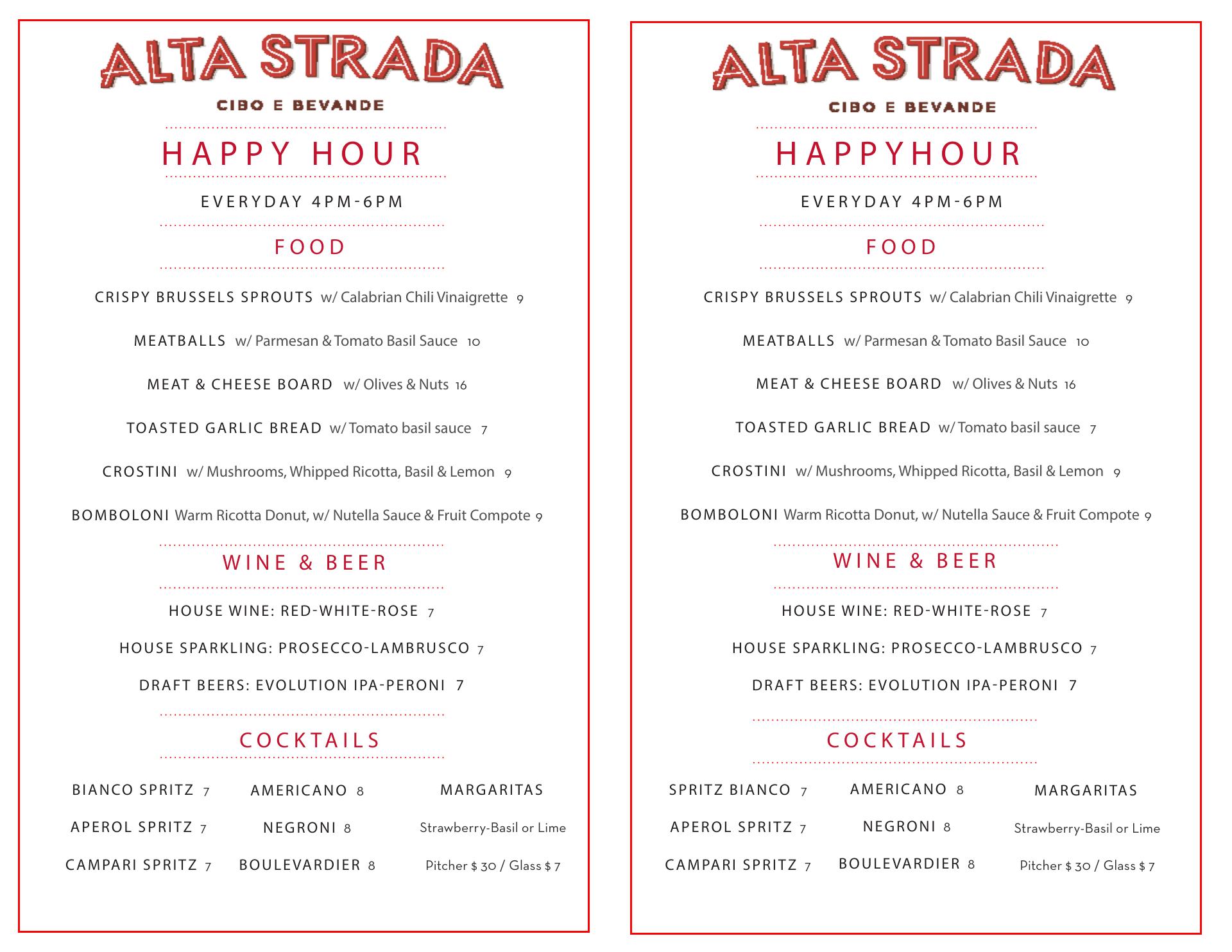 ALTA STRADA
CIBO E BEVANDE

HAPPY HOUR

EVERYDAY 4PM-6PM

FOOD

CRISPY BRUSSELS SPROUTS w/ Calabrian Chili Vinaigrette 9

MEATBALLS w/ Parmesan & Tomato Basil Sauce 10

MEAT & CHEESE BOARD w/ Olives & Nuts 16

TOASTED GARLIC BREAD w/ Tomato basil sauce 7

CROSTINI w/ Mushrooms, Whipped Ricotta, Basil & Lemon 9

BOMBOLONI Warm Ricotta Donut, w/ Nutella Sauce & Fruit Compote 9

WINE & BEER

HOUSE WINE: RED-WHITE-ROSE 7

HOUSE SPARKLING: PROSECCO-LAMBRUSCO 7

DRAFT BEERS: EVOLUTION IPA-PERONI 7

COCKTAILS

BIANCO SPRITZ 7
APEROL SPRITZ 7
CAMPARI SPRITZ 7

AMERICANO 8
NEGRONI 8
BOULEVARDIER 8

MARGARITAS
Strawberry-Basil or Lime
Pitcher $ 30 / Glass $ 7

ALTA STRADA
CIBO E BEVANDE

HAPPYHOUR

EVERYDAY 4PM-6PM

FOOD

CRISPY BRUSSELS SPROUTS w/ Calabrian Chili Vinaigrette 9

MEATBALLS w/ Parmesan & Tomato Basil Sauce 10

MEAT & CHEESE BOARD w/ Olives & Nuts 16

TOASTED GARLIC BREAD w/ Tomato basil sauce 7

CROSTINI w/ Mushrooms, Whipped Ricotta, Basil & Lemon 9

BOMBOLONI Warm Ricotta Donut, w/ Nutella Sauce & Fruit Compote 9

WINE & BEER

HOUSE WINE: RED-WHITE-ROSE 7

HOUSE SPARKLING: PROSECCO-LAMBRUSCO 7

DRAFT BEERS: EVOLUTION IPA-PERONI 7

COCKTAILS

SPRITZ BIANCO 7
APEROL SPRITZ 7
CAMPARI SPRITZ 7

AMERICANO 8
NEGRONI 8
BOULEVARDIER 8

MARGARITAS
Strawberry-Basil or Lime
Pitcher $ 30 / Glass $ 7